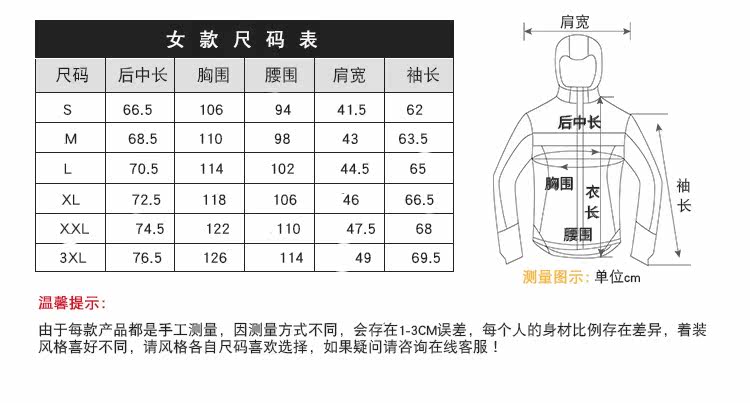 女款尺码表

| 尺码 | 后中长 | 胸围 | 腰围 | 肩宽 | 袖长 |
|---|---|---|---|---|---|
| S | 66.5 | 106 | 94 | 41.5 | 62 |
| M | 68.5 | 110 | 98 | 43 | 63.5 |
| L | 70.5 | 114 | 102 | 44.5 | 65 |
| XL | 72.5 | 118 | 106 | 46 | 66.5 |
| XXL | 74.5 | 122 | 110 | 47.5 | 68 |
| 3XL | 76.5 | 126 | 114 | 49 | 69.5 |

肩宽
后中长
胸围
衣长
腰围
袖长
测量图示: 单位cm

温馨提示:

由于每款产品都是手工测量，因测量方式不同，会存在1-3CM误差，每个人的身材比例存在差异，着装风格喜好不同，请风格各自尺码喜欢选择，如果疑问请咨询在线客服！